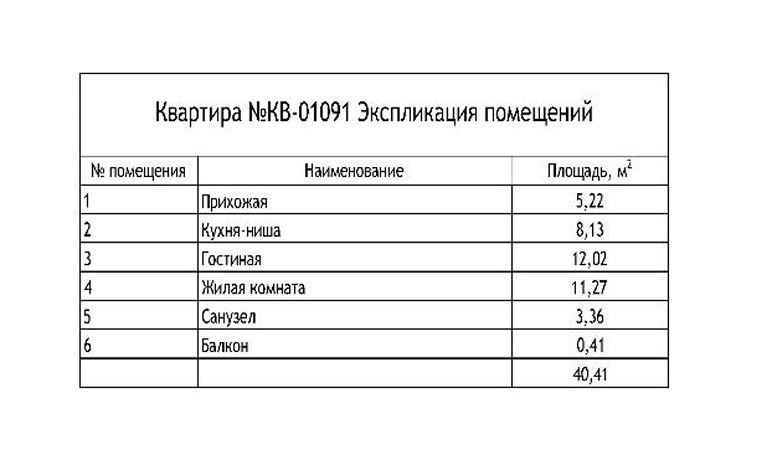 Квартира №КВ-01091 Экспликация помещений

| № помещения | Наименование | Площадь, $м^2$ |
|---|---|---|
| 1 | Прихожая | 5,22 |
| 2 | Кухня-ниша | 8,13 |
| 3 | Гостиная | 12,02 |
| 4 | Жилая комната | 11,27 |
| 5 | Санузел | 3,36 |
| 6 | Балкон | 0,41 |
| | | 40,41 |